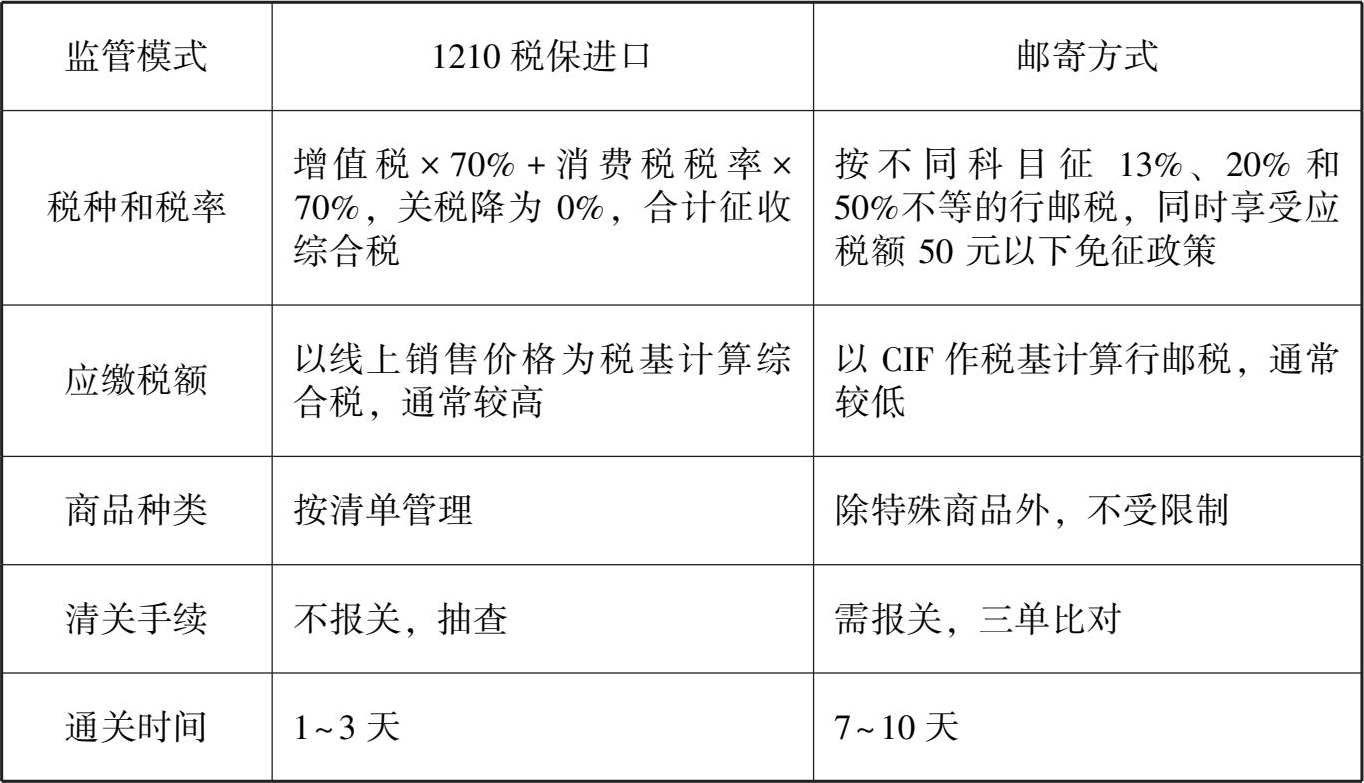 | 监管模式 | 1210税保进口 | 邮寄方式 |
|---|---|---|
| 税种和税率 | 增值税×70%+消费税税率×70%，关税降为0%，合计征收综合税 | 按不同科目征13%、20%和50%不等的行邮税，同时享受应税额50元以下免征政策 |
| 应缴税额 | 以线上销售价格为税基计算综合税，通常较高 | 以CIF作税基计算行邮税，通常较低 |
| 商品种类 | 按清单管理 | 除特殊商品外，不受限制 |
| 清关手续 | 不报关，抽查 | 需报关，三单比对 |
| 通关时间 | 1~3天 | 7~10天 |